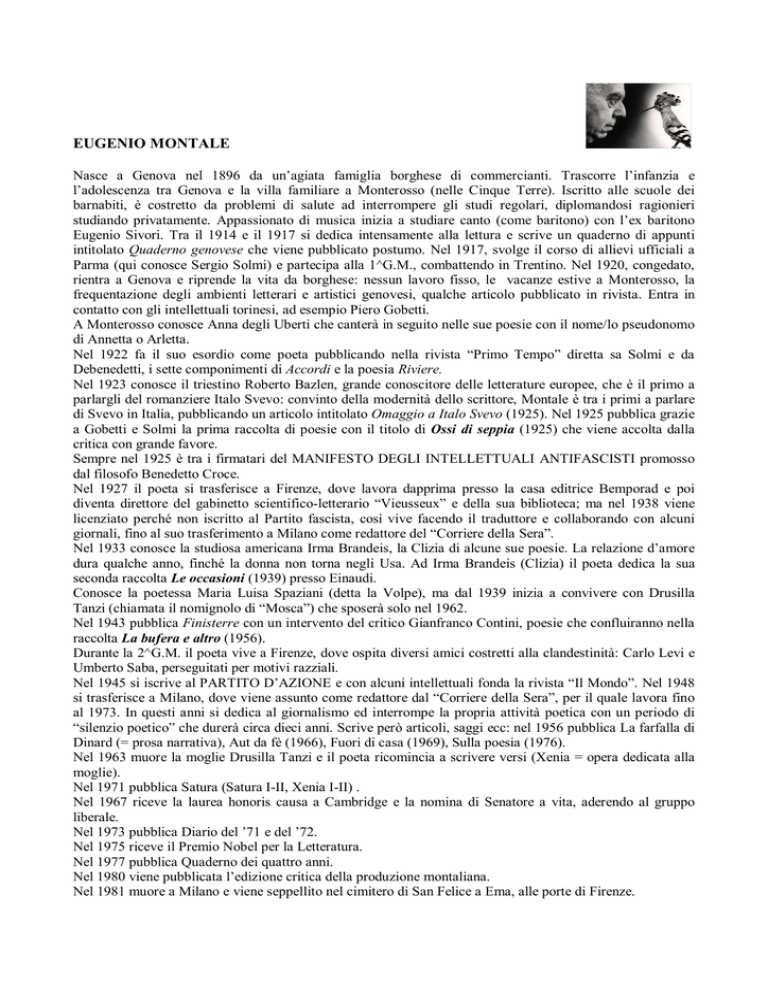 EUGENIO MONTALE

Nasce a Genova nel 1896 da un'agiata famiglia borghese di commercianti. Trascorre l'infanzia e l'adolescenza tra Genova e la villa familiare a Monterosso (nelle Cinque Terre). Iscritto alle scuole dei barnabiti, è costretto da problemi di salute ad interrompere gli studi regolari, diplomandosi ragionieri studiando privatamente. Appassionato di musica inizia a studiare canto (come baritono) con l'ex baritono Eugenio Sivori. Tra il 1914 e il 1917 si dedica intensamente alla lettura e scrive un quaderno di appunti intitolato Quaderno genovese che viene pubblicato postumo. Nel 1917, svolge il corso di allievi ufficiali a Parma (qui conosce Sergio Solmi) e partecipa alla 1^G.M., combattendo in Trentino. Nel 1920, congedato, rientra a Genova e riprende la vita da borghese: nessun lavoro fisso, le vacanze estive a Monterosso, la frequentazione degli ambienti letterari e artistici genovesi, qualche articolo pubblicato in rivista. Entra in contatto con gli intellettuali torinesi, ad esempio Piero Gobetti.
A Monterosso conosce Anna degli Uberti che canterà in seguito nelle sue poesie con il nome/lo pseudonomo di Annetta o Arletta.
Nel 1922 fa il suo esordio come poeta pubblicando nella rivista "Primo Tempo" diretta sa Solmi e da Debenedetti, i sette componimenti di Accordi e la poesia Riviere.
Nel 1923 conosce il triestino Roberto Bazlen, grande conoscitore delle letterature europee, che è il primo a parlargli del romanziere Italo Svevo: convinto della modernità dello scrittore, Montale è tra i primi a parlare di Svevo in Italia, pubblicando un articolo intitolato Omaggio a Italo Svevo (1925). Nel 1925 pubblica grazie a Gobetti e Solmi la prima raccolta di poesie con il titolo di Ossi di seppia (1925) che viene accolta dalla critica con grande favore.
Sempre nel 1925 è tra i firmatari del MANIFESTO DEGLI INTELLETTUALI ANTIFASCISTI promosso dal filosofo Benedetto Croce.
Nel 1927 il poeta si trasferisce a Firenze, dove lavora dapprima presso la casa editrice Bemporad e poi diventa direttore del gabinetto scientifico-letterario "Vieusseux" e della sua biblioteca; ma nel 1938 viene licenziato perché non iscritto al Partito fascista, così vive facendo il traduttore e collaborando con alcuni giornali, fino al suo trasferimento a Milano come redattore del "Corriere della Sera".
Nel 1933 conosce la studiosa americana Irma Brandeis, la Clizia di alcune sue poesie. La relazione d'amore dura qualche anno, finché la donna non torna negli Usa. Ad Irma Brandeis (Clizia) il poeta dedica la sua seconda raccolta Le occasioni (1939) presso Einaudi.
Conosce la poetessa Maria Luisa Spaziani (detta la Volpe), ma dal 1939 inizia a convivere con Drusilla Tanzi (chiamata il nomignolo di "Mosca") che sposerà solo nel 1962.
Nel 1943 pubblica Finisterre con un intervento del critico Gianfranco Contini, poesie che confluiranno nella raccolta La bufera e altro (1956).
Durante la 2^G.M. il poeta vive a Firenze, dove ospita diversi amici costretti alla clandestinità: Carlo Levi e Umberto Saba, perseguitati per motivi razziali.
Nel 1945 si iscrive al PARTITO D'AZIONE e con alcuni intellettuali fonda la rivista "Il Mondo". Nel 1948 si trasferisce a Milano, dove viene assunto come redattore dal "Corriere della Sera", per il quale lavora fino al 1973. In questi anni si dedica al giornalismo ed interrompe la propria attività poetica con un periodo di "silenzio poetico" che durerà circa dieci anni. Scrive però articoli, saggi ecc: nel 1956 pubblica La farfalla di Dinard (= prosa narrativa), Aut da fè (1966), Fuori di casa (1969), Sulla poesia (1976).
Nel 1963 muore la moglie Drusilla Tanzi e il poeta ricomincia a scrivere versi (Xenia = opera dedicata alla moglie).
Nel 1971 pubblica Satura (Satura I-II, Xenia I-II) .
Nel 1967 riceve la laurea honoris causa a Cambridge e la nomina di Senatore a vita, aderendo al gruppo liberale.
Nel 1973 pubblica Diario del '71 e del '72.
Nel 1975 riceve il Premio Nobel per la Letteratura.
Nel 1977 pubblica Quaderno dei quattro anni.
Nel 1980 viene pubblicata l'edizione critica della produzione montaliana.
Nel 1981 muore a Milano e viene seppellito nel cimitero di San Felice a Ema, alle porte di Firenze.